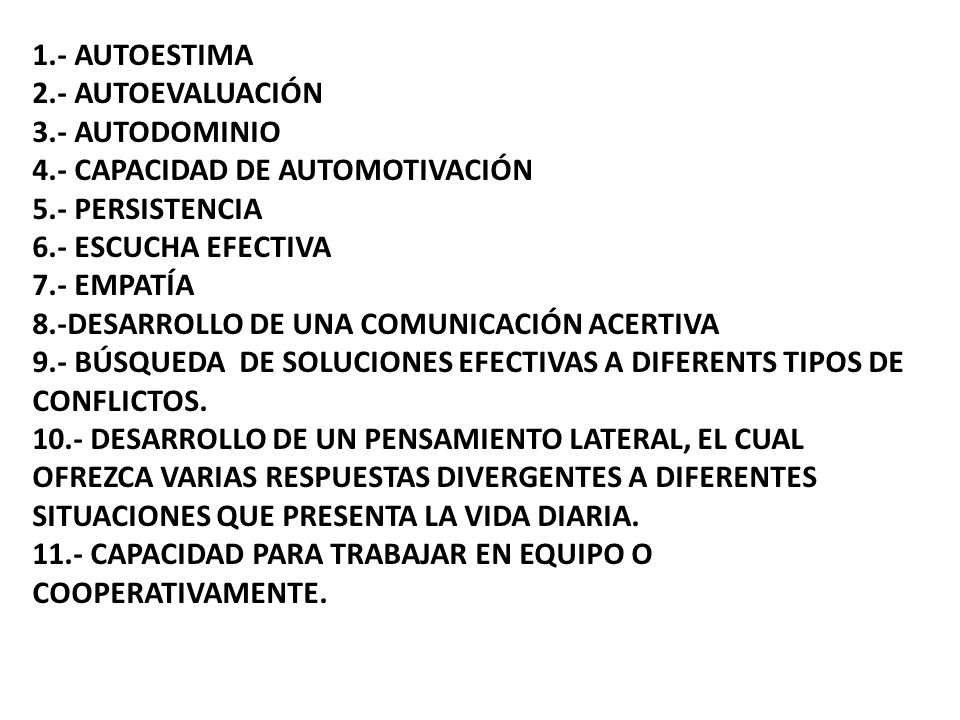 1.- AUTOESTIMA
2.- AUTOEVALUACIÓN
3.- AUTODOMINIO
4.- CAPACIDAD DE AUTOMOTIVACIÓN
5.- PERSISTENCIA
6.- ESCUCHA EFECTIVA
7.- EMPATÍA
8.-DESARROLLO DE UNA COMUNICACIÓN ACERTIVA
9.- BÚSQUEDA DE SOLUCIONES EFECTIVAS A DIFERENTS TIPOS DE CONFLICTOS.
10.- DESARROLLO DE UN PENSAMIENTO LATERAL, EL CUAL OFREZCA VARIAS RESPUESTAS DIVERGENTES A DIFERENTES SITUACIONES QUE PRESENTA LA VIDA DIARIA.
11.- CAPACIDAD PARA TRABAJAR EN EQUIPO O COOPERATIVAMENTE.